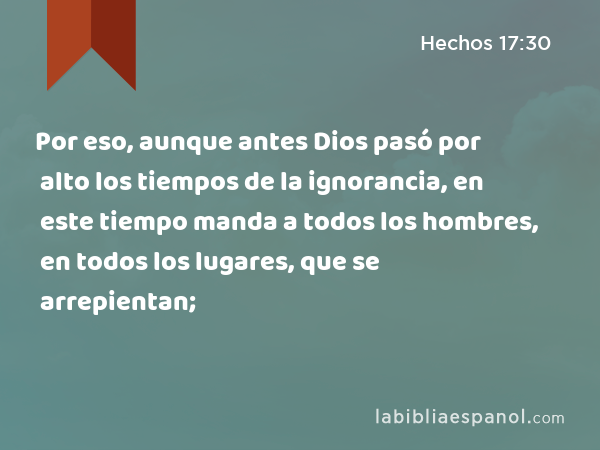 Hechos 17:30

Por eso, aunque antes Dios pasó por alto los tiempos de la ignorancia, en este tiempo manda a todos los hombres, en todos los lugares, que se arrepientan;

labibliaespanol.com